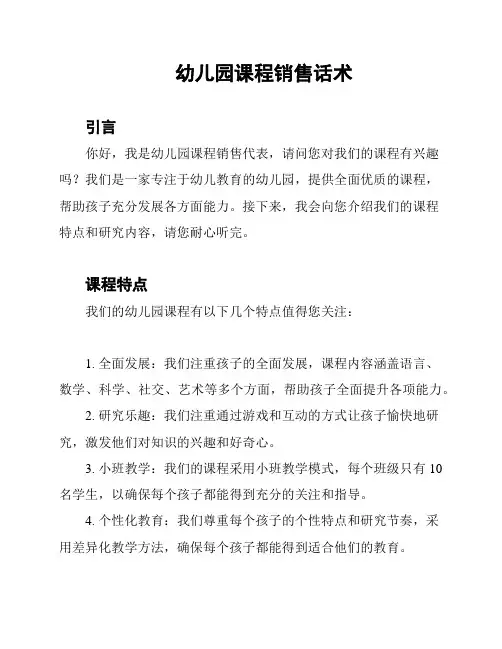 幼儿园课程销售话术

引言

你好，我是幼儿园课程销售代表，请问您对我们的课程有兴趣吗？我们是一家专注于幼儿教育的幼儿园，提供全面优质的课程，帮助孩子充分发展各方面能力。接下来，我会向您介绍我们的课程特点和研究内容，请您耐心听完。

课程特点

我们的幼儿园课程有以下几个特点值得您关注：

1. 全面发展：我们注重孩子的全面发展，课程内容涵盖语言、数学、科学、社交、艺术等多个方面，帮助孩子全面提升各项能力。

2. 研究乐趣：我们注重通过游戏和互动的方式让孩子愉快地研究，激发他们对知识的兴趣和好奇心。

3. 小班教学：我们的课程采用小班教学模式，每个班级只有 10 名学生，以确保每个孩子都能得到充分的关注和指导。

4. 个性化教育：我们尊重每个孩子的个性特点和研究节奏，采用差异化教学方法，确保每个孩子都能得到适合他们的教育。